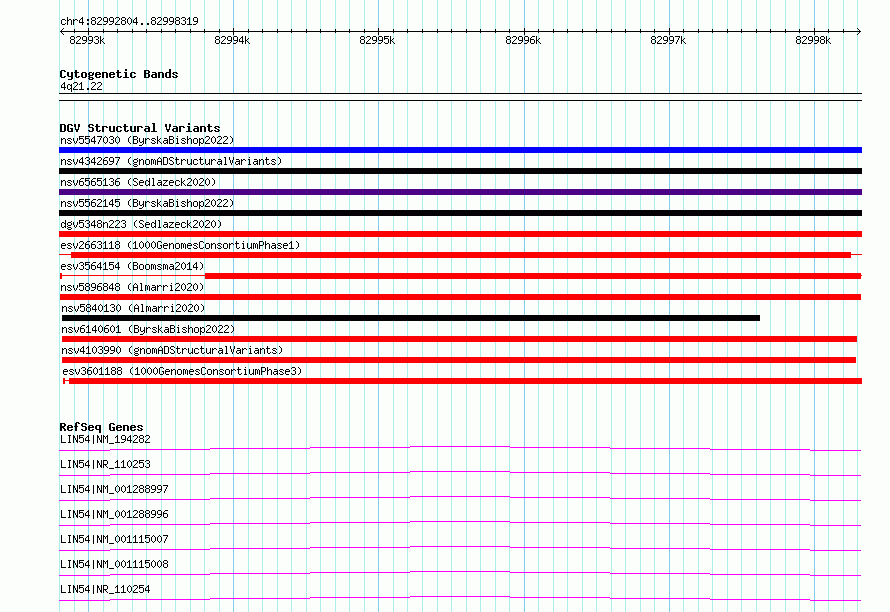 chr4:82992804..82998319

82993k 82994k 82995k 82996k 82997k 82998k

Cytogenetic Bands
4q21.22

DGV Structural Variants
nsv5547030 (ByrskaBishop2022)
nsv4342697 (gnomADStructuralVariants)
nsv6565136 (Sedlazeck2020)
nsv5562145 (ByrskaBishop2022)
dgv5348n223 (Sedlazeck2020)
esv2663118 (1000GenomesConsortiumPhase1)
esv3564154 (Boomsma2014)
nsv5896848 (Almarri2020)
nsv5840130 (Almarri2020)
nsv6140601 (ByrskaBishop2022)
nsv4103990 (gnomADStructuralVariants)
esv3601188 (1000GenomesConsortiumPhase3)

RefSeq Genes
LIN54|NM_194282
LIN54|NR_110253
LIN54|NM_001288997
LIN54|NM_001288996
LIN54|NM_001115007
LIN54|NM_001115008
LIN54|NR_110254